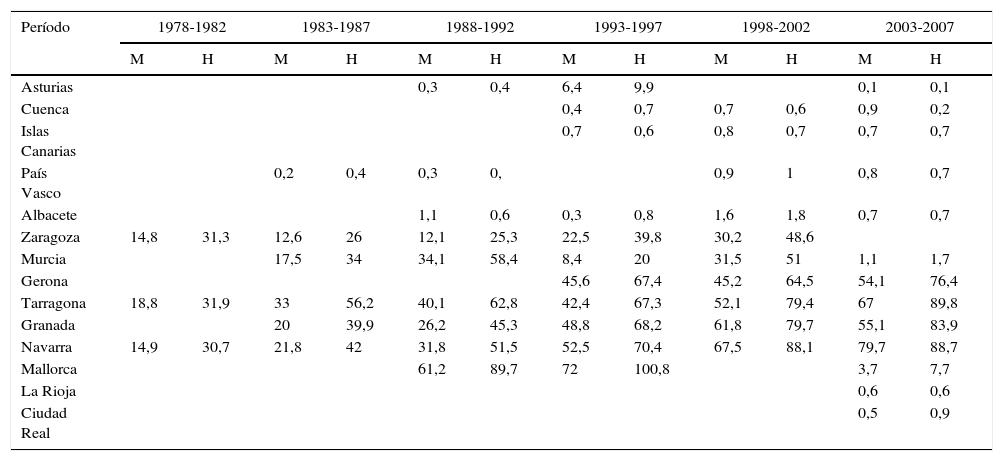 | Período | 1978-1982 | | 1983-1987 | | 1988-1992 | | 1993-1997 | | 1998-2002 | | 2003-2007 | |
|---|---|---|---|---|---|---|---|---|---|---|---|---|
| | M | H | M | H | M | H | M | H | M | H | M | H |
| Asturias | | | | | 0,3 | 0,4 | 6,4 | 9,9 | | | 0,1 | 0,1 |
| Cuenca | | | | | | | 0,4 | 0,7 | 0,7 | 0,6 | 0,9 | 0,2 |
| Islas Canarias | | | | | | | 0,7 | 0,6 | 0,8 | 0,7 | 0,7 | 0,7 |
| País Vasco | | | 0,2 | 0,4 | 0,3 | 0, | | | 0,9 | 1 | 0,8 | 0,7 |
| Albacete | | | | | 1,1 | 0,6 | 0,3 | 0,8 | 1,6 | 1,8 | 0,7 | 0,7 |
| Zaragoza | 14,8 | 31,3 | 12,6 | 26 | 12,1 | 25,3 | 22,5 | 39,8 | 30,2 | 48,6 | | |
| Murcia | | | 17,5 | 34 | 34,1 | 58,4 | 8,4 | 20 | 31,5 | 51 | 1,1 | 1,7 |
| Gerona | | | | | | | 45,6 | 67,4 | 45,2 | 64,5 | 54,1 | 76,4 |
| Tarragona | 18,8 | 31,9 | 33 | 56,2 | 40,1 | 62,8 | 42,4 | 67,3 | 52,1 | 79,4 | 67 | 89,8 |
| Granada | | | 20 | 39,9 | 26,2 | 45,3 | 48,8 | 68,2 | 61,8 | 79,7 | 55,1 | 83,9 |
| Navarra | 14,9 | 30,7 | 21,8 | 42 | 31,8 | 51,5 | 52,5 | 70,4 | 67,5 | 88,1 | 79,7 | 88,7 |
| Mallorca | | | | | 61,2 | 89,7 | 72 | 100,8 | | | 3,7 | 7,7 |
| La Rioja | | | | | | | | | | | 0,6 | 0,6 |
| Ciudad Real | | | | | | | | | | | 0,5 | 0,9 |